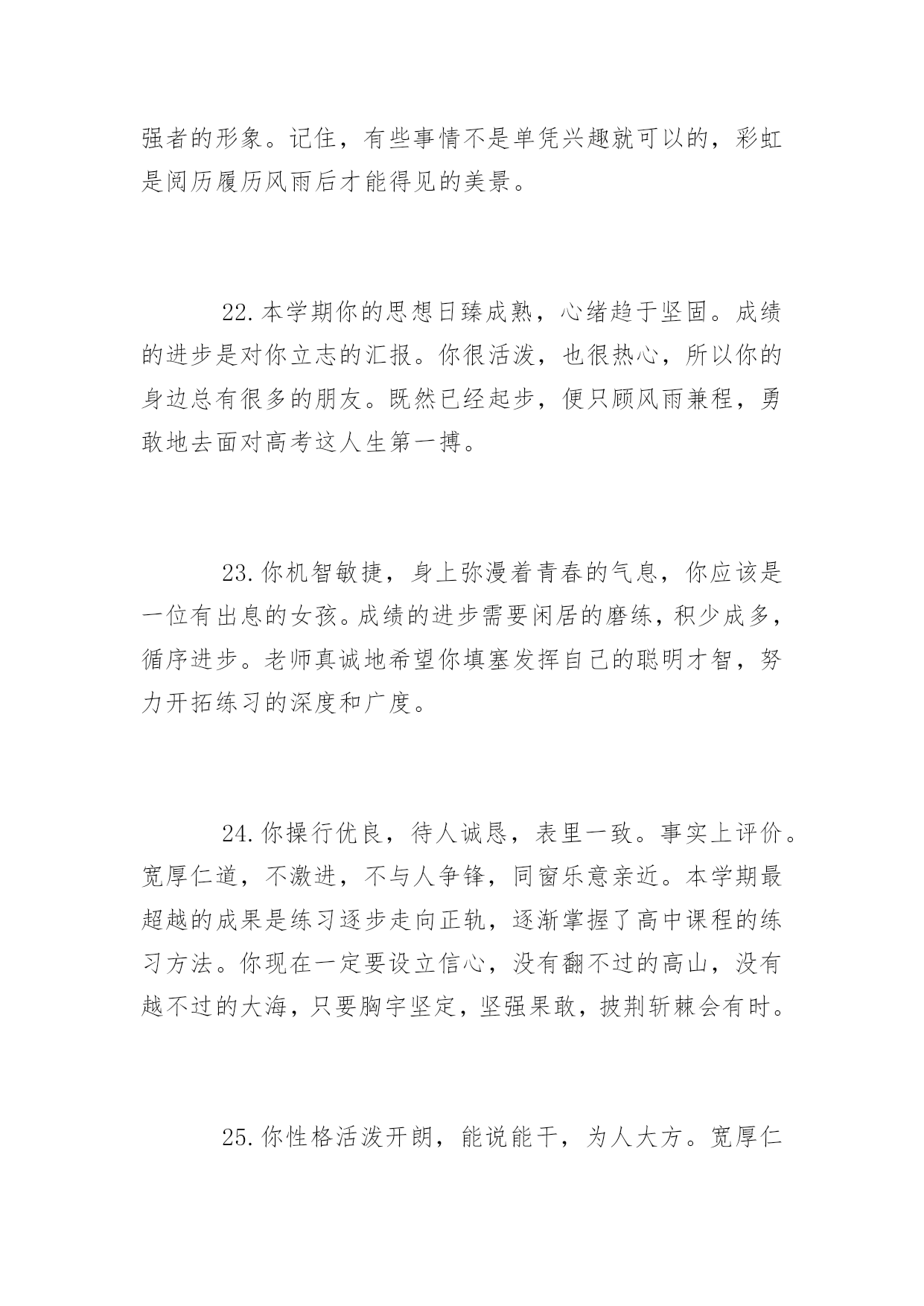 强者的形象。记住，有些事情不是单凭兴趣就可以的，彩虹是阅历履历风雨后才能得见的美景。

22.本学期你的思想日臻成熟，心绪趋于坚固。成绩的进步是对你立志的汇报。你很活泼，也很热心，所以你的身边总有很多的朋友。既然已经起步，便只顾风雨兼程，勇敢地去面对高考这人生第一搏。

23.你机智敏捷，身上弥漫着青春的气息，你应该是一位有出息的女孩。成绩的进步需要闲居的磨练，积少成多，循序进步。老师真诚地希望你填塞发挥自己的聪明才智，努力开拓练习的深度和广度。

24.你操行优良，待人诚恳，表里一致。事实上评价。宽厚仁道，不激进，不与人争锋，同窗乐意亲近。本学期最超越的成果是练习逐步走向正轨，逐渐掌握了高中课程的练习方法。你现在一定要设立信心，没有翻不过的高山，没有越不过的大海，只要胸宇坚定，坚强果敢，披荆斩棘会有时。

25.你性格活泼开朗，能说能干，为人大方。宽厚仁